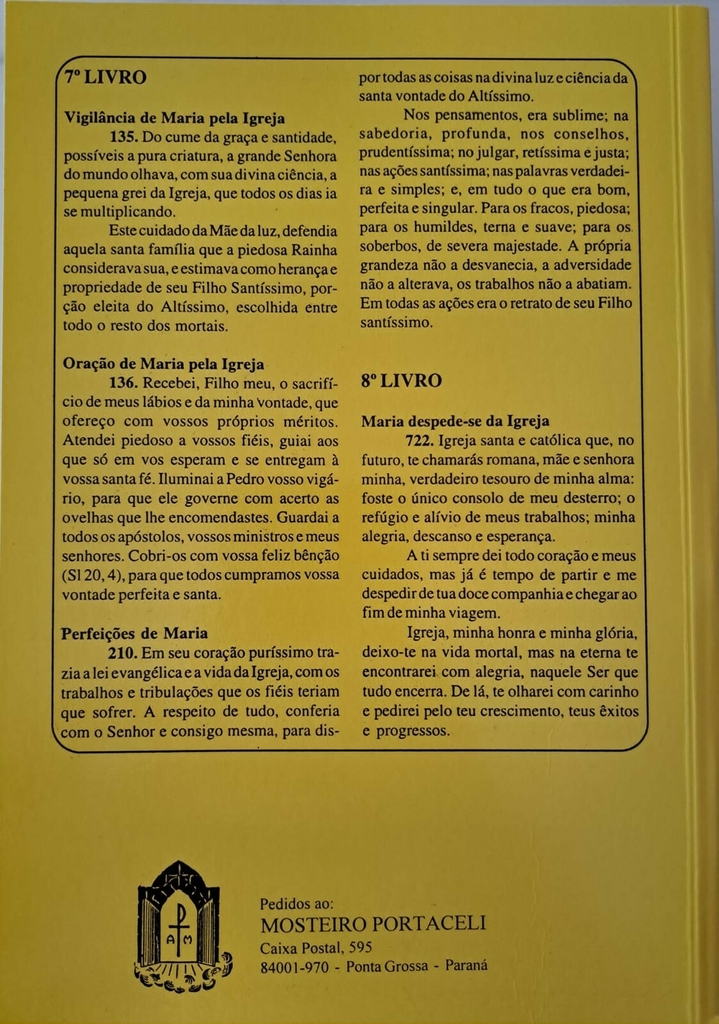 7º LIVRO

Vigilância de Maria pela Igreja

135. Do cume da graça e santidade, possíveis a pura criatura, a grande Senhora do mundo olhava, com sua divina ciência, a pequena grei da Igreja, que todos os dias ia se multiplicando.

Este cuidado da Mãe da luz, defendia aquela santa família que a piedosa Rainha considerava sua, e estimava como herança e propriedade de seu Filho Santíssimo, porção eleita do Altíssimo, escolhida entre todo o resto dos mortais.

Oração de Maria pela Igreja

136. Recebei, Filho meu, o sacrifício de meus lábios e da minha vontade, que ofereço com vossos próprios méritos. Atendei piedoso a vossos fiéis, guiai aos que só em vos esperam e se entregam à vossa santa fé. Iluminai a Pedro vosso vigário, para que ele governe com acerto as ovelhas que lhe encomendastes. Guardai a todos os apóstolos, vossos ministros e meus senhores. Cobri-os com vossa feliz bênção (Sl 20, 4), para que todos cumpramos vossa vontade perfeita e santa.

Perfeições de Maria

210. Em seu coração puríssimo trazia a lei evangélica e a vida da Igreja, com os trabalhos e tribulações que os fiéis teriam que sofrer. A respeito de tudo, conferia com o Senhor e consigo mesma, para dispor todas as coisas na divina luz e ciência da santa vontade do Altíssimo.

Nos pensamentos, era sublime; na sabedoria, profunda, nos conselhos, prudentíssima; no julgar, retíssima e justa; nas ações santíssima; nas palavras verdadeira e simples; e, em tudo o que era bom, perfeita e singular. Para os fracos, piedosa; para os humildes, terna e suave; para os soberbos, de severa majestade. A própria grandeza não a desvanecia, a adversidade não a alterava, os trabalhos não a abatiam. Em todas as ações era o retrato de seu Filho santíssimo.

8º LIVRO

Maria despede-se da Igreja

722. Igreja santa e católica que, no futuro, te chamarás romana, mãe e senhora minha, verdadeiro tesouro de minha alma: foste o único consolo de meu desterro; o refúgio e alívio de meus trabalhos; minha alegria, descanso e esperança.

A ti sempre dei todo coração e meus cuidados, mas já é tempo de partir e me despedir de tua doce companhia e chegar ao fim de minha viagem.

Igreja, minha honra e minha glória, deixo-te na vida mortal, mas na eterna te encontrarei com alegria, naquele Ser que tudo encerra. De lá, te olharei com carinho e pedirei pelo teu crescimento, teus êxitos e progressos.

A M

Pedidos ao:
MOSTEIRO PORTACELI
Caixa Postal, 595
84001-970 - Ponta Grossa - Paraná